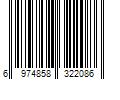 6 974858 322086